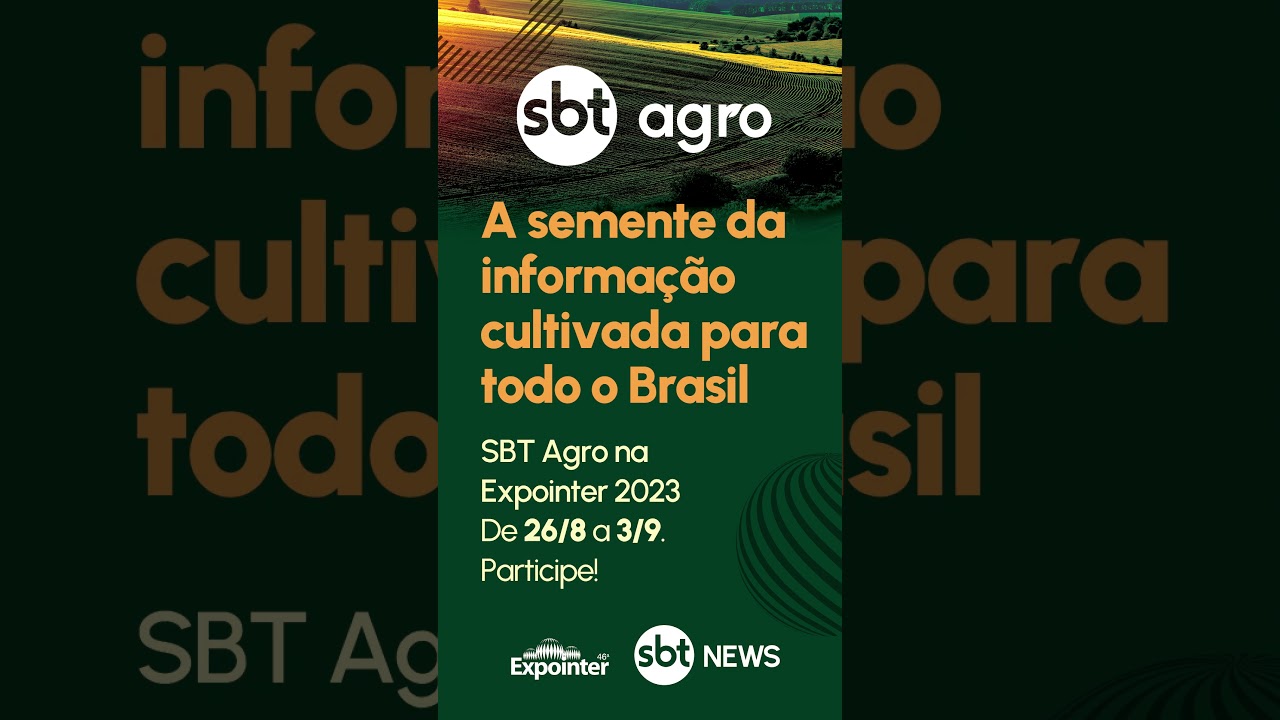 sbt agro

A semente da informação cultivada para todo o Brasil

SBT Agro na Expointer 2023
De 26/8 a 3/9.
Participe!

46ª Expointer

sbt NEWS